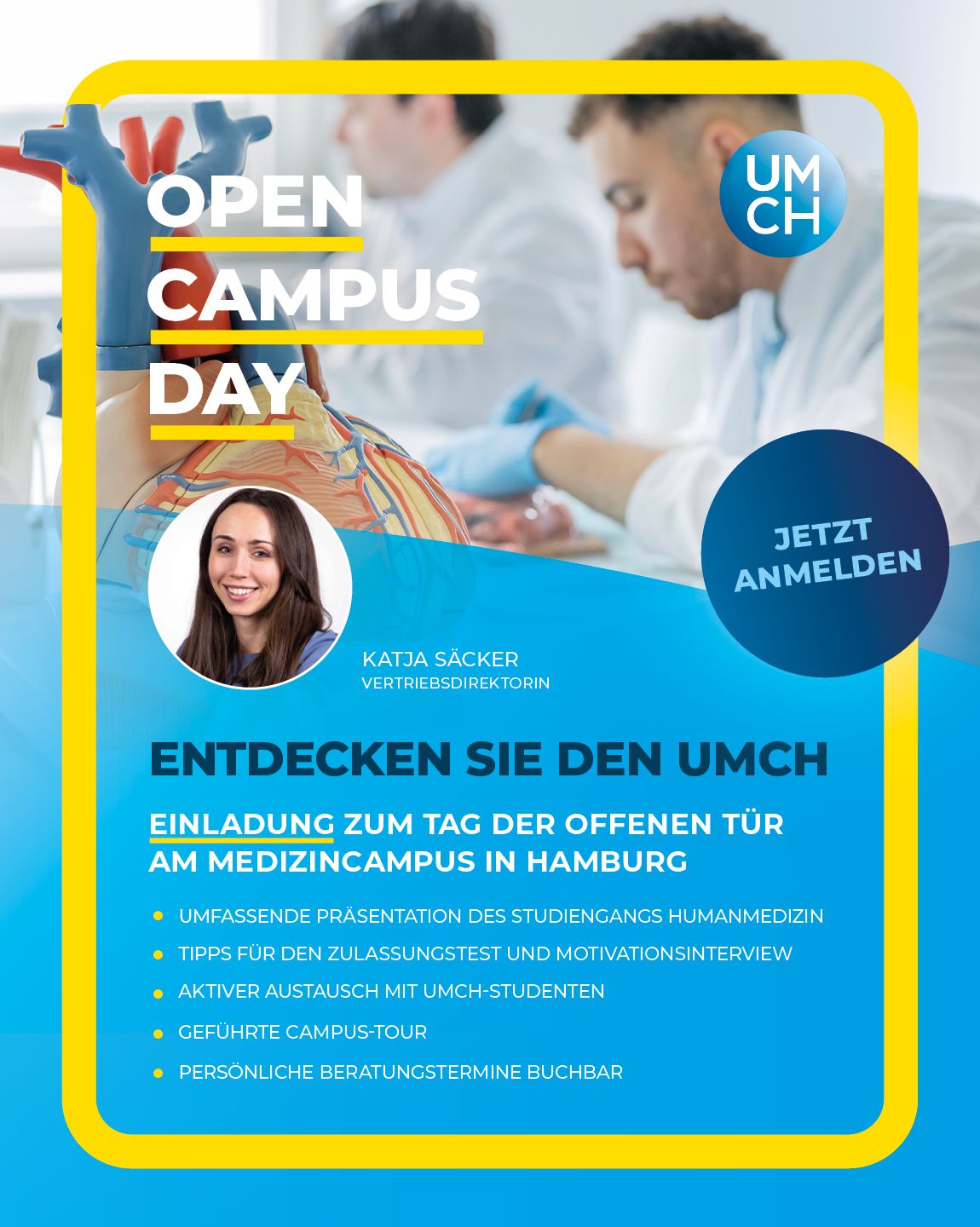 OPEN
CAMPUS
DAY

UM
CH

JETZT
ANMELDEN

KATJA SÄCKER
VERTRIEBSDIREKTORIN

ENTDECKEN SIE DEN UMCH

EINLADUNG ZUM TAG DER OFFENEN TÜR AM MEDIZINCAMPUS IN HAMBURG

• UMFASSENDE PRÄSENTATION DES STUDIENGANGS HUMANMEDIZIN
• TIPPS FÜR DEN ZULASSUNGSTEST UND MOTIVATIONSINTERVIEW
• AKTIVER AUSTAUSCH MIT UMCH-STUDENTEN
• GEFÜHRTE CAMPUS-TOUR
• PERSÖNLICHE BERATUNGSTERMINE BUCHBAR